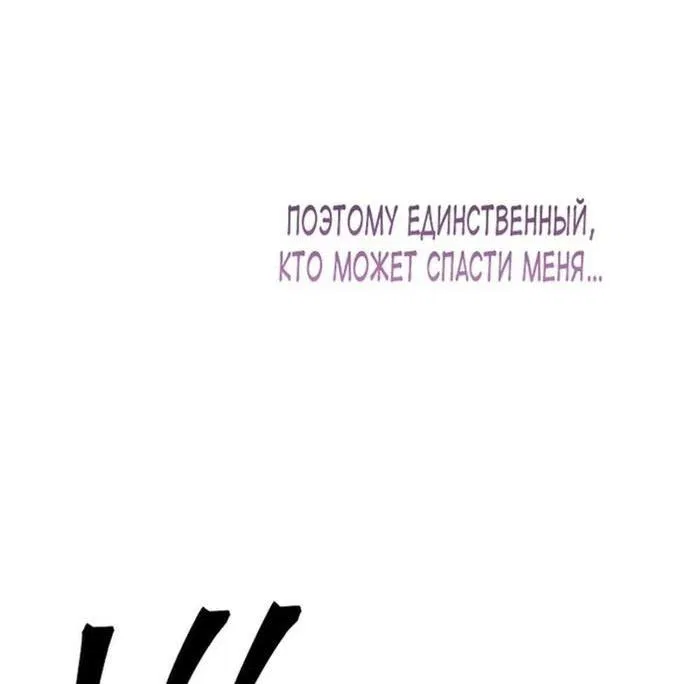 ПОЭТОМУ ЕДИНСТВЕННЫЙ, КТО МОЖЕТ СПАСТИ МЕНЯ...